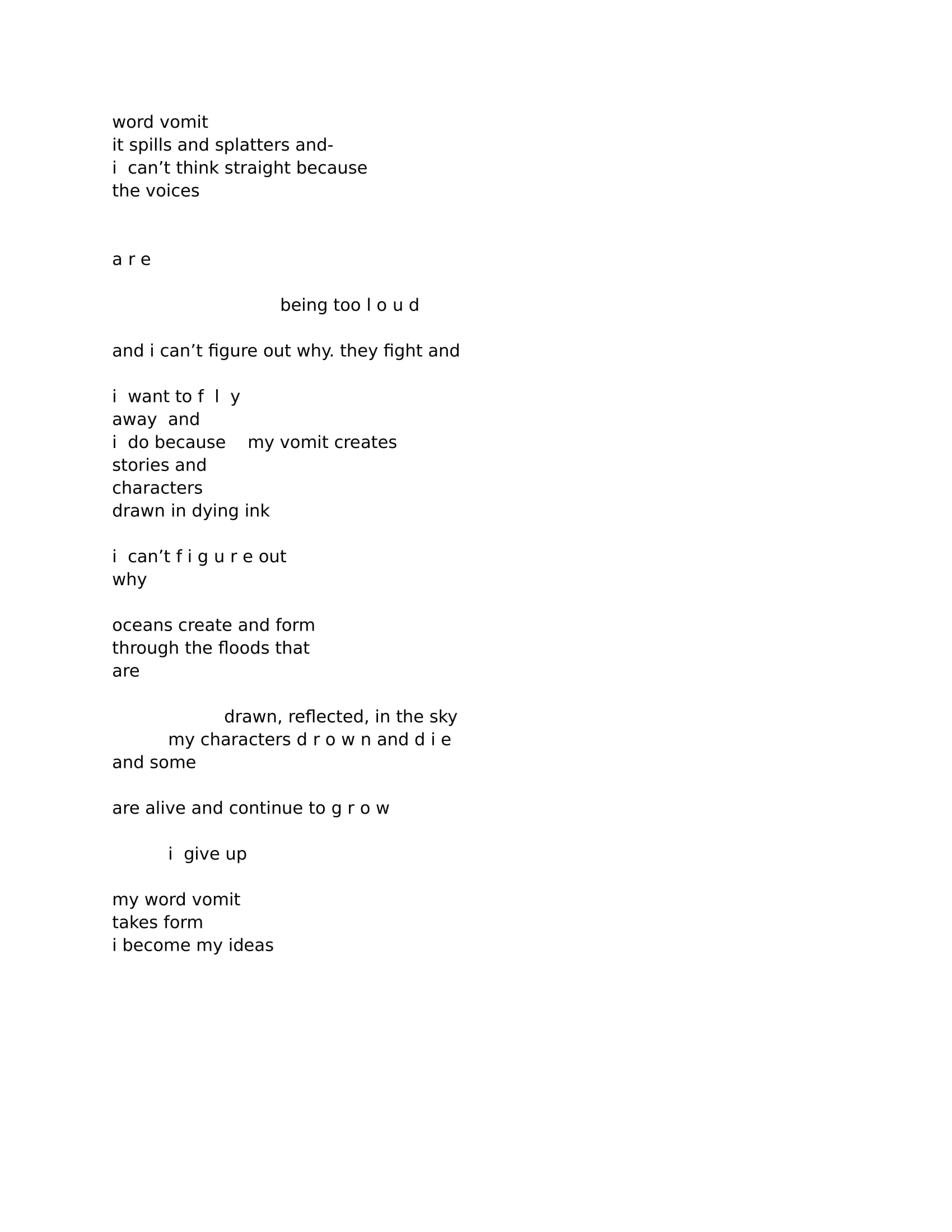 word vomit
it spills and splatters and-
i can’t think straight because
the voices

a r e

being too l o u d

and i can’t figure out why. they fight and

i want to f l y
away and
i do because my vomit creates
stories and
characters
drawn in dying ink

i can’t f i g u r e out
why

oceans create and form
through the floods that
are

drawn, reflected, in the sky
my characters d r o w n and d i e
and some

are alive and continue to g r o w

i give up

my word vomit
takes form
i become my ideas